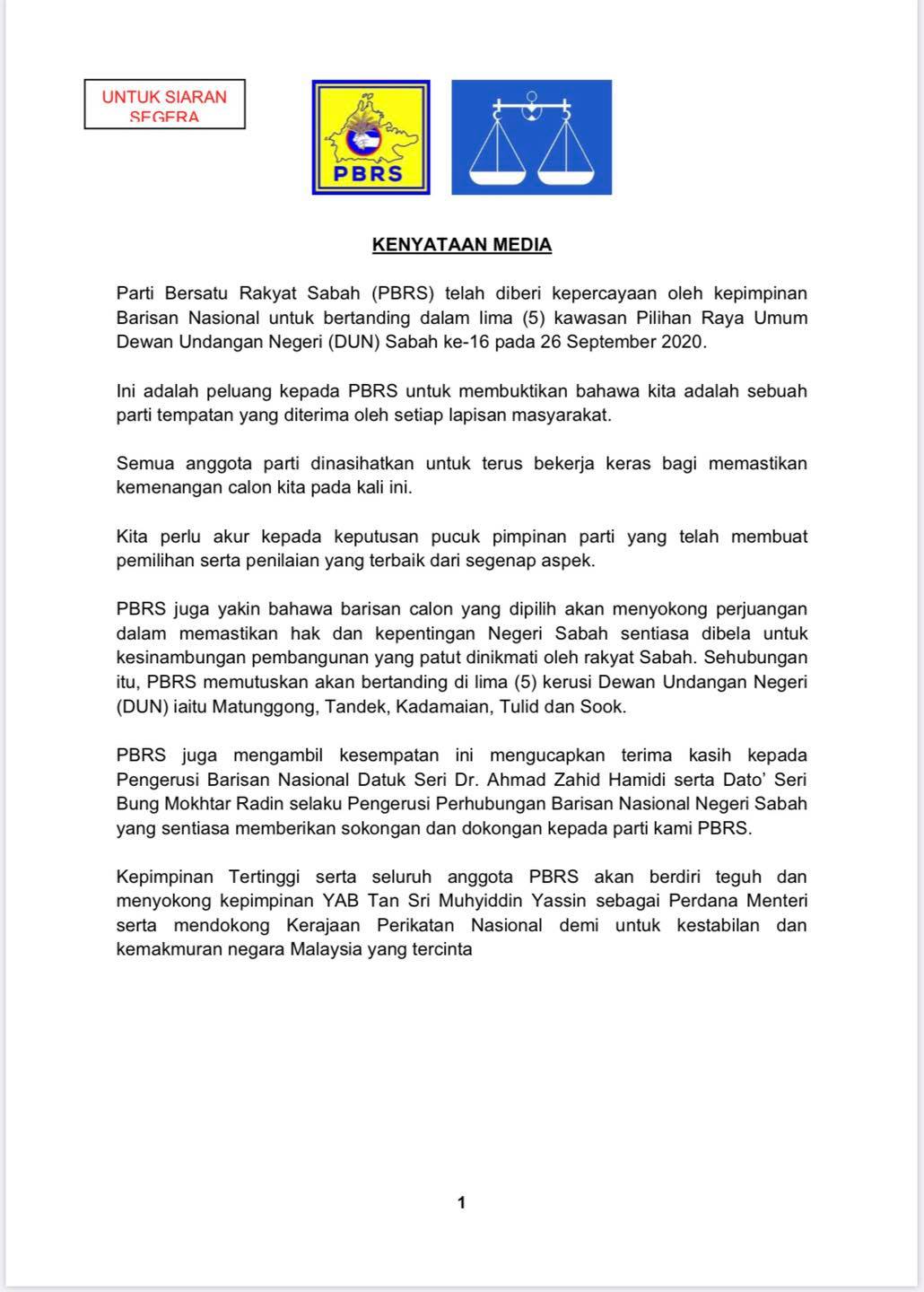 UNTUK SIARAN SEGERA

PBRS

KENYATAAN MEDIA

Parti Bersatu Rakyat Sabah (PBRS) telah diberi kepercayaan oleh kepimpinan Barisan Nasional untuk bertanding dalam lima (5) kawasan Pilihan Raya Umum Dewan Undangan Negeri (DUN) Sabah ke-16 pada 26 September 2020.

Ini adalah peluang kepada PBRS untuk membuktikan bahawa kita adalah sebuah parti tempatan yang diterima oleh setiap lapisan masyarakat.

Semua anggota parti dinasihatkan untuk terus bekerja keras bagi memastikan kemenangan calon kita pada kali ini.

Kita perlu akur kepada keputusan pucuk pimpinan parti yang telah membuat pemilihan serta penilaian yang terbaik dari segenap aspek.

PBRS juga yakin bahawa barisan calon yang dipilih akan menyokong perjuangan dalam memastikan hak dan kepentingan Negeri Sabah sentiasa dibela untuk kesinambungan pembangunan yang patut dinikmati oleh rakyat Sabah. Sehubungan itu, PBRS memutuskan akan bertanding di lima (5) kerusi Dewan Undangan Negeri (DUN) iaitu Matunggong, Tandek, Kadamaian, Tulid dan Sook.

PBRS juga mengambil kesempatan ini mengucapkan terima kasih kepada Pengerusi Barisan Nasional Datuk Seri Dr. Ahmad Zahid Hamidi serta Dato' Seri Bung Mokhtar Radin selaku Pengerusi Perhubungan Barisan Nasional Negeri Sabah yang sentiasa memberikan sokongan dan dokongan kepada parti kami PBRS.

Kepimpinan Tertinggi serta seluruh anggota PBRS akan berdiri teguh dan menyokong kepimpinan YAB Tan Sri Muhyiddin Yassin sebagai Perdana Menteri serta mendokong Kerajaan Perikatan Nasional demi untuk kestabilan dan kemakmuran negara Malaysia yang tercinta

1